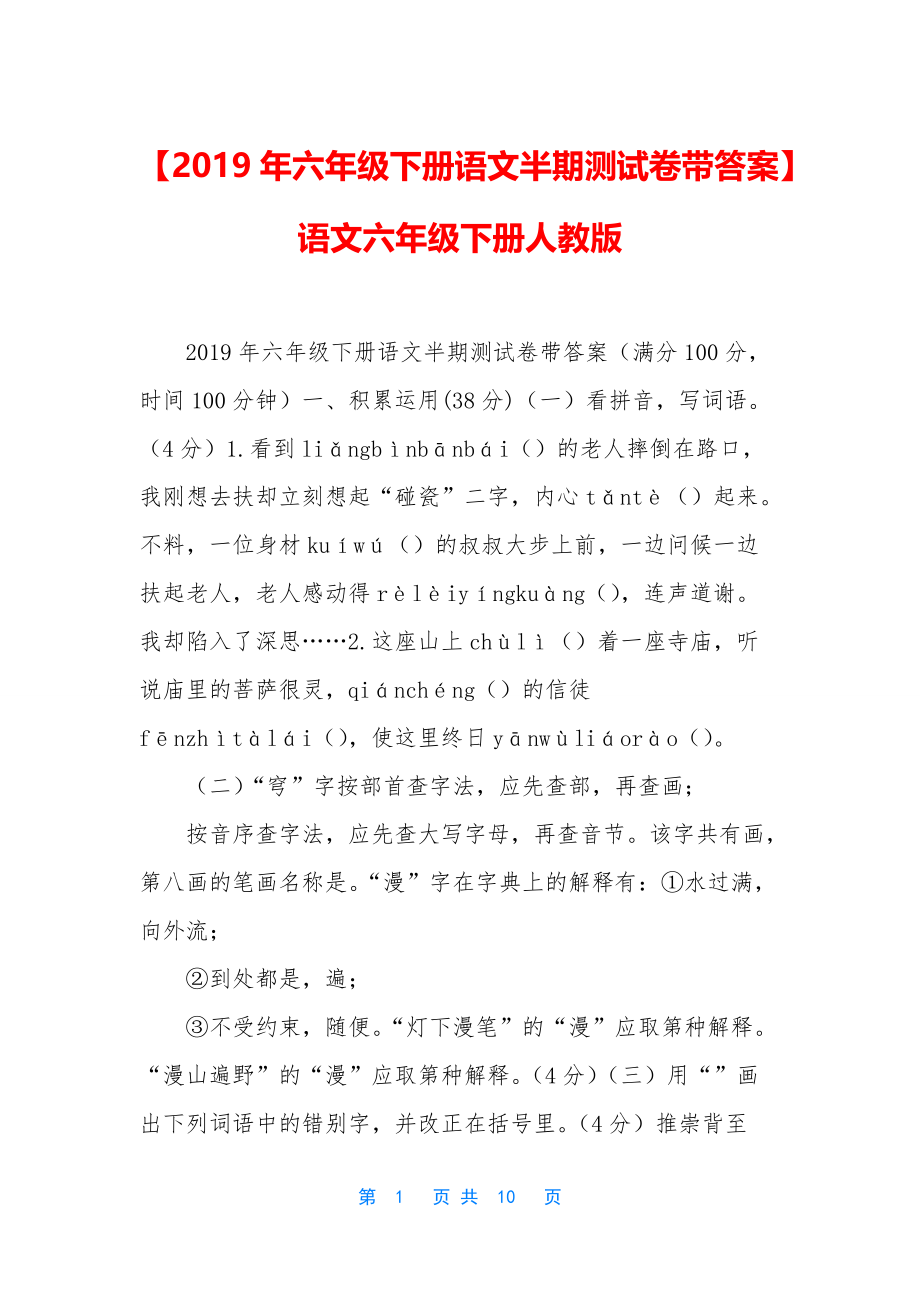 【2019 年六年级下册语文半期测试卷带答案】语文六年级下册人教版

2019 年六年级下册语文半期测试卷带答案（满分 100 分，时间 100 分钟）一、积累运用(38 分)（一）看拼音，写词语。（4 分）1.看到 liǎngbìnbānbái（）的老人摔倒在路口，我刚想去扶却立刻想起“碰瓷”二字，内心 tǎntè（）起来。不料，一位身材 kuíwú（）的叔叔大步上前，一边问候一边扶起老人，老人感动得 rèlèiyíngkuàng（），连声道谢。我却陷入了深思……2.这座山上 chùlì（）着一座寺庙，听说庙里的菩萨很灵，qiánchéng（）的信徒 fēnzhìtàlái（），使这里终日 yānwùliáorào（）。

（二）“穹”字按部首查字法，应先查部，再查画；

按音序查字法，应先查大写字母，再查音节。该字共有画，第八画的笔画名称是。“漫”字在字典上的解释有：①水过满，向外流；

②到处都是，遍；

③不受约束，随便。“灯下漫笔”的“漫”应取第种解释。“漫山遍野”的“漫”应取第种解释。(4 分)（三）用“”画出下列词语中的错别字，并改正在括号里。(4 分）推崇背至

第 1 页 共 10 页